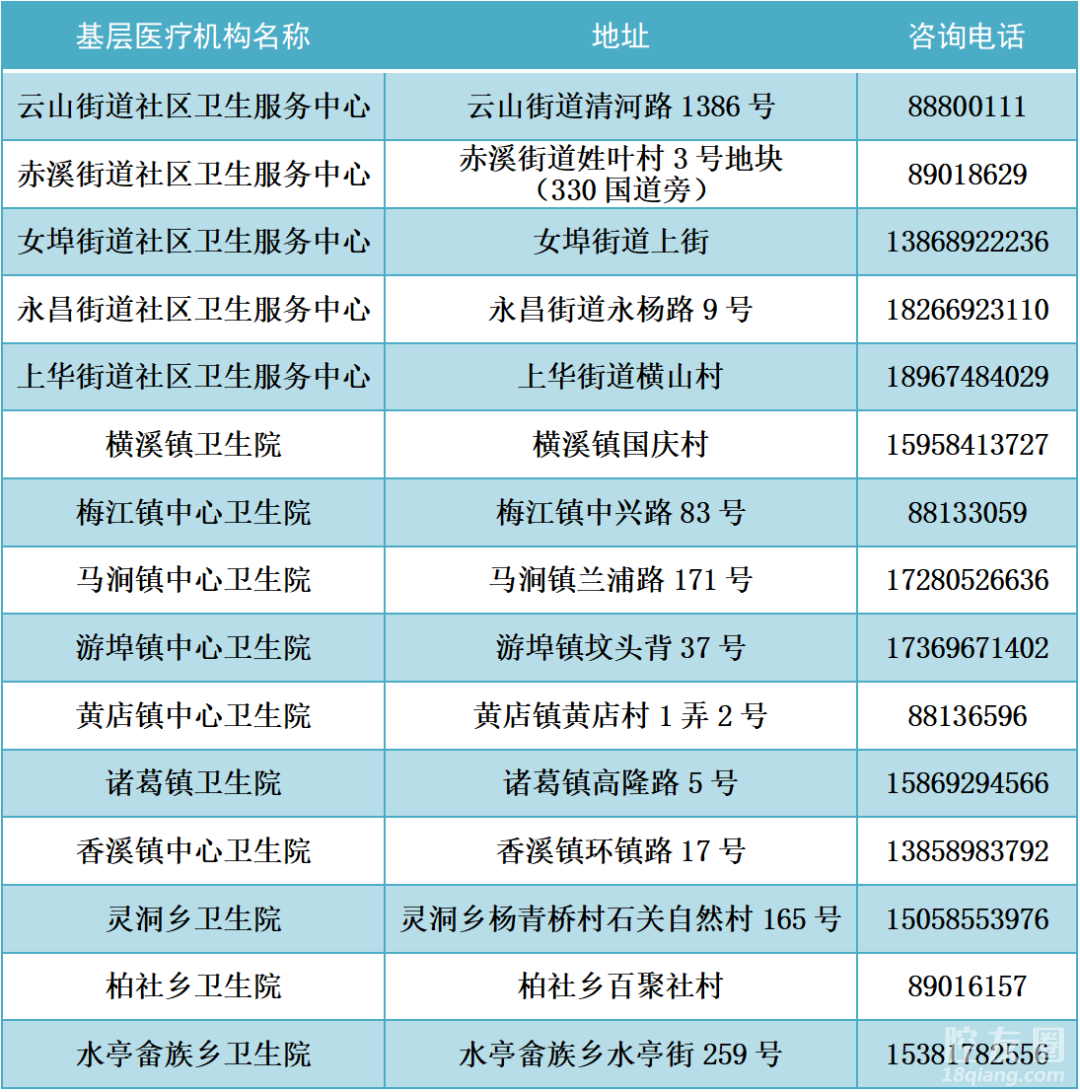 | 基层医疗机构名称 | 地址 | 咨询电话 |
|---|---|---|
| 云山街道社区卫生服务中心 | 云山街道清河路 1386 号 | 88800111 |
| 赤溪街道社区卫生服务中心 | 赤溪街道姓叶村 3 号地块（330 国道旁） | 89018629 |
| 女埠街道社区卫生服务中心 | 女埠街道上街 | 13868922236 |
| 永昌街道社区卫生服务中心 | 永昌街道永杨路 9 号 | 18266923110 |
| 上华街道社区卫生服务中心 | 上华街道横山村 | 18967484029 |
| 横溪镇卫生院 | 横溪镇国庆村 | 15958413727 |
| 梅江镇中心卫生院 | 梅江镇中兴路 83 号 | 88133059 |
| 马涧镇中心卫生院 | 马涧镇兰浦路 171 号 | 17280526636 |
| 游埠镇中心卫生院 | 游埠镇坟头背 37 号 | 17369671402 |
| 黄店镇中心卫生院 | 黄店镇黄店村 1 弄 2 号 | 88136596 |
| 诸葛镇卫生院 | 诸葛镇高隆路 5 号 | 15869294566 |
| 香溪镇中心卫生院 | 香溪镇环镇路 17 号 | 13858983792 |
| 灵洞乡卫生院 | 灵洞乡杨青桥村石关自然村 165 号 | 15058553976 |
| 柏社乡卫生院 | 柏社乡百聚社村 | 89016157 |
| 水亭畲族乡卫生院 | 水亭畲族乡水亭街 259 号 | 15381782556 |

18qiang.com